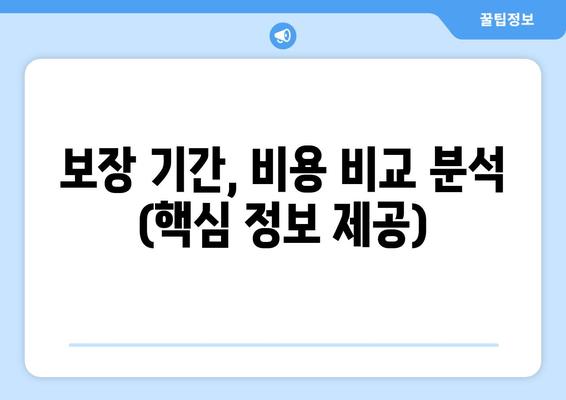 꿀팁정보

보장 기간, 비용 비교 분석 (핵심 정보 제공)